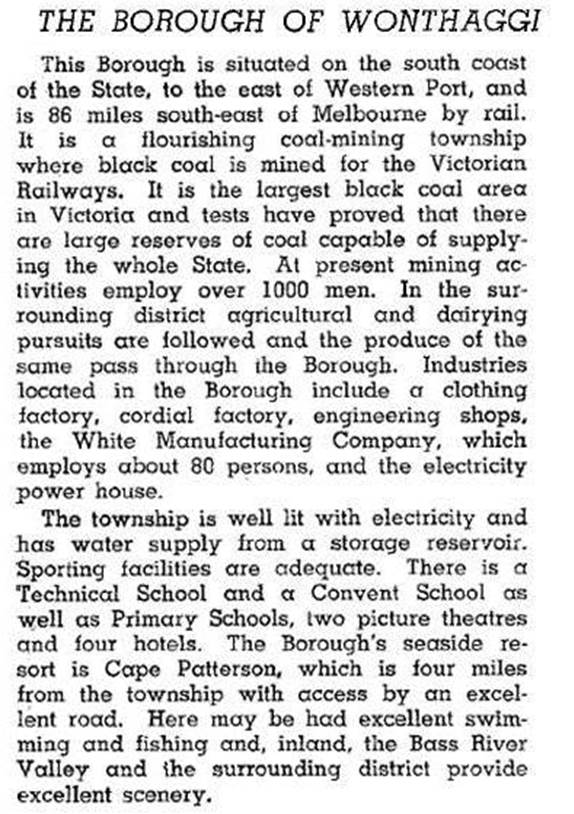 THE BOROUGH OF WONTHAGGI

This Borough is situated on the south coast of the State, to the east of Western Port, and is 86 miles south-east of Melbourne by rail. It is a flourishing coal-mining township where black coal is mined for the Victorian Railways. It is the largest black coal area in Victoria and tests have proved that there are large reserves of coal capable of supplying the whole State. At present mining activities employ over 1000 men. In the surrounding district agricultural and dairying pursuits are followed and the produce of the same pass through the Borough. Industries located in the Borough include a clothing factory, cordial factory, engineering shops, the White Manufacturing Company, which employs about 80 persons, and the electricity power house.

The township is well lit with electricity and has water supply from a storage reservoir. Sporting facilities are adequate. There is a Technical School and a Convent School as well as Primary Schools, two picture theatres and four hotels. The Borough's seaside resort is Cape Patterson, which is four miles from the township with access by an excellent road. Here may be had excellent swimming and fishing and, inland, the Bass River Valley and the surrounding district provide excellent scenery.